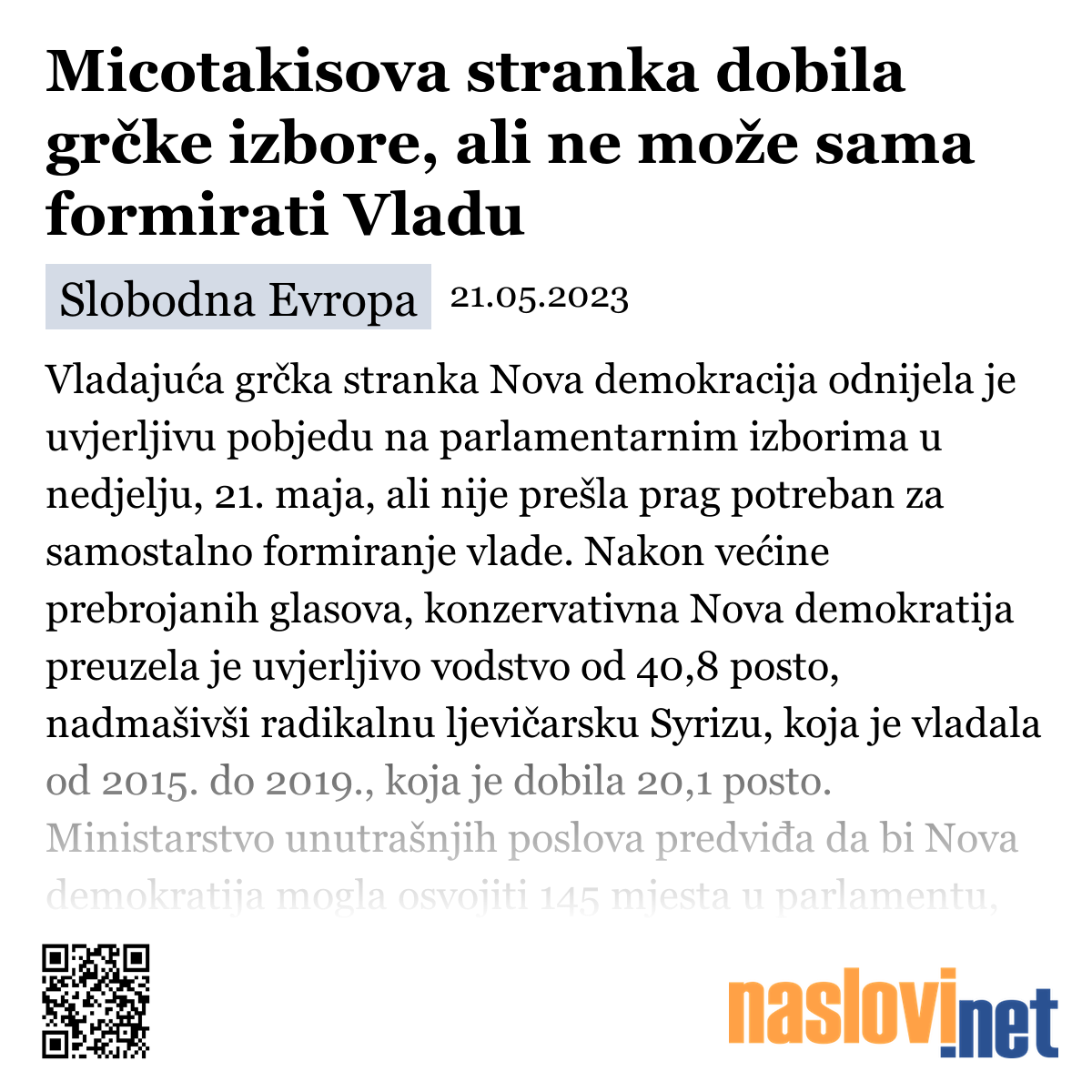 Micotakisova stranka dobila grčke izbore, ali ne može sama formirati Vladu

Slobodna Evropa 21.05.2023

Vladajuća grčka stranka Nova demokracija odnijela je uvjerljivu pobjedu na parlamentarnim izborima u nedjelju, 21. maja, ali nije prešla prag potreban za samostalno formiranje vlade. Nakon većine prebrojanih glasova, konzervativna Nova demokratija preuzela je uvjerljivo vodstvo od 40,8 posto, nadmašivši radikalnu ljevičarsku Syrizu, koja je vladala od 2015. do 2019., koja je dobila 20,1 posto. Ministarstvo unutrašnjih poslova predviđa da bi Nova demokratija mogla osvojiti 145 mjesta u parlamentu,

naslovi.net